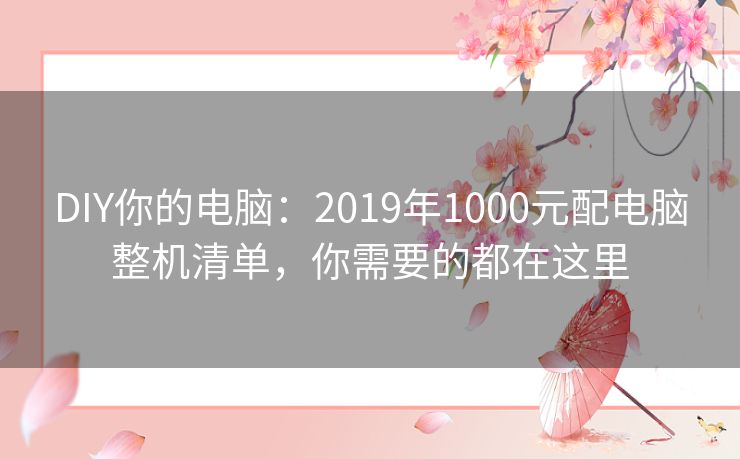 DIY你的电脑：2019年1000元配电脑整机清单，你需要的都在这里